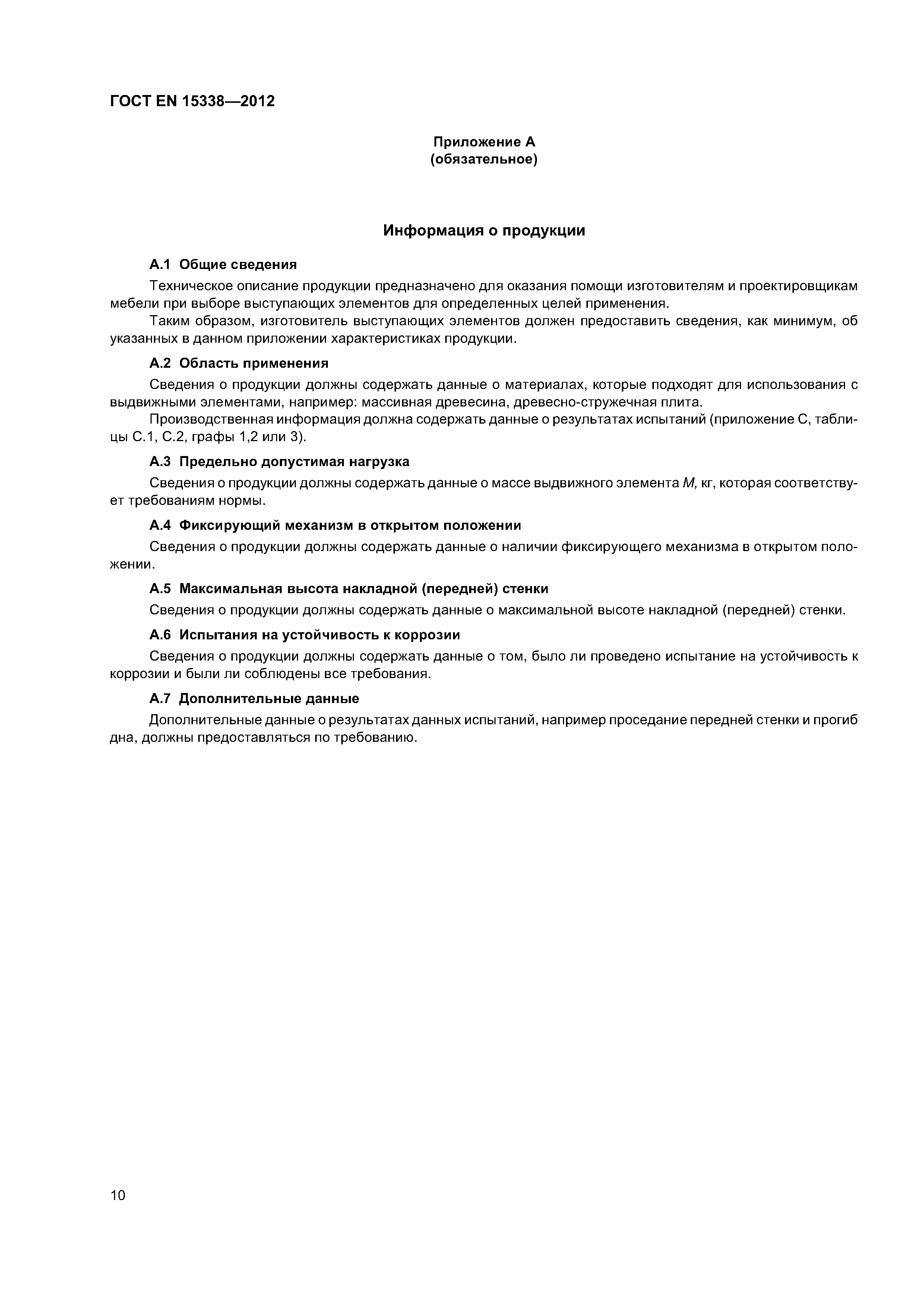 ГОСТ EN 15338—2012

Приложение А
(обязательное)

Информация о продукции

А.1 Общие сведения

Техническое описание продукции предназначено для оказания помощи изготовителям и проектировщикам мебели при выборе выступающих элементов для определенных целей применения.

Таким образом, изготовитель выступающих элементов должен предоставить сведения, как минимум, об указанных в данном приложении характеристиках продукции.

А.2 Область применения

Сведения о продукции должны содержать данные о материалах, которые подходят для использования с выдвижными элементами, например: массивная древесина, древесно-стружечная плита.

Производственная информация должна содержать данные о результатах испытаний (приложение С, таблицы С.1, С.2, графы 1,2 или 3).

А.3 Предельно допустимая нагрузка

Сведения о продукции должны содержать данные о массе выдвижного элемента $M$, кг, которая соответствует требованиям нормы.

А.4 Фиксирующий механизм в открытом положении

Сведения о продукции должны содержать данные о наличии фиксирующего механизма в открытом положении.

А.5 Максимальная высота накладной (передней) стенки

Сведения о продукции должны содержать данные о максимальной высоте накладной (передней) стенки.

А.6 Испытания на устойчивость к коррозии

Сведения о продукции должны содержать данные о том, было ли проведено испытание на устойчивость к коррозии и были ли соблюдены все требования.

А.7 Дополнительные данные

Дополнительные данные о результатах данных испытаний, например проседание передней стенки и прогиб дна, должны предоставляться по требованию.

10